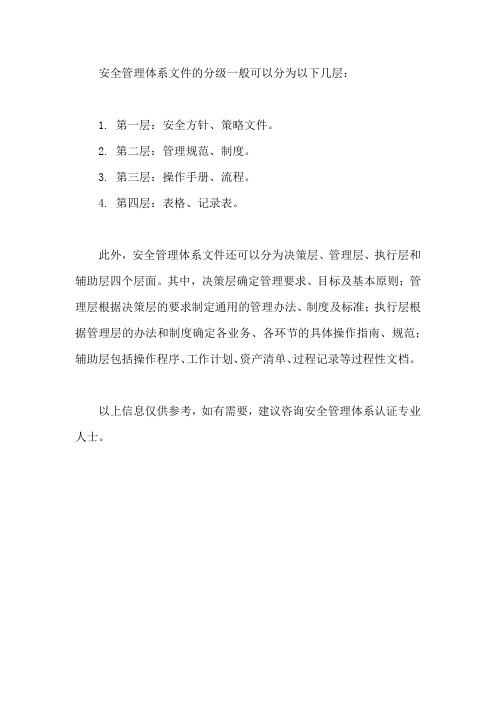 安全管理体系文件的分级一般可以分为以下几层：

1. 第一层：安全方针、策略文件。
2. 第二层：管理规范、制度。
3. 第三层：操作手册、流程。
4. 第四层：表格、记录表。

此外，安全管理体系文件还可以分为决策层、管理层、执行层和辅助层四个层面。其中，决策层确定管理要求、目标及基本原则；管理层根据决策层的要求制定通用的管理办法、制度及标准；执行层根据管理层的办法和制度确定各业务、各环节的具体操作指南、规范；辅助层包括操作程序、工作计划、资产清单、过程记录等过程性文档。

以上信息仅供参考，如有需要，建议咨询安全管理体系认证专业人士。